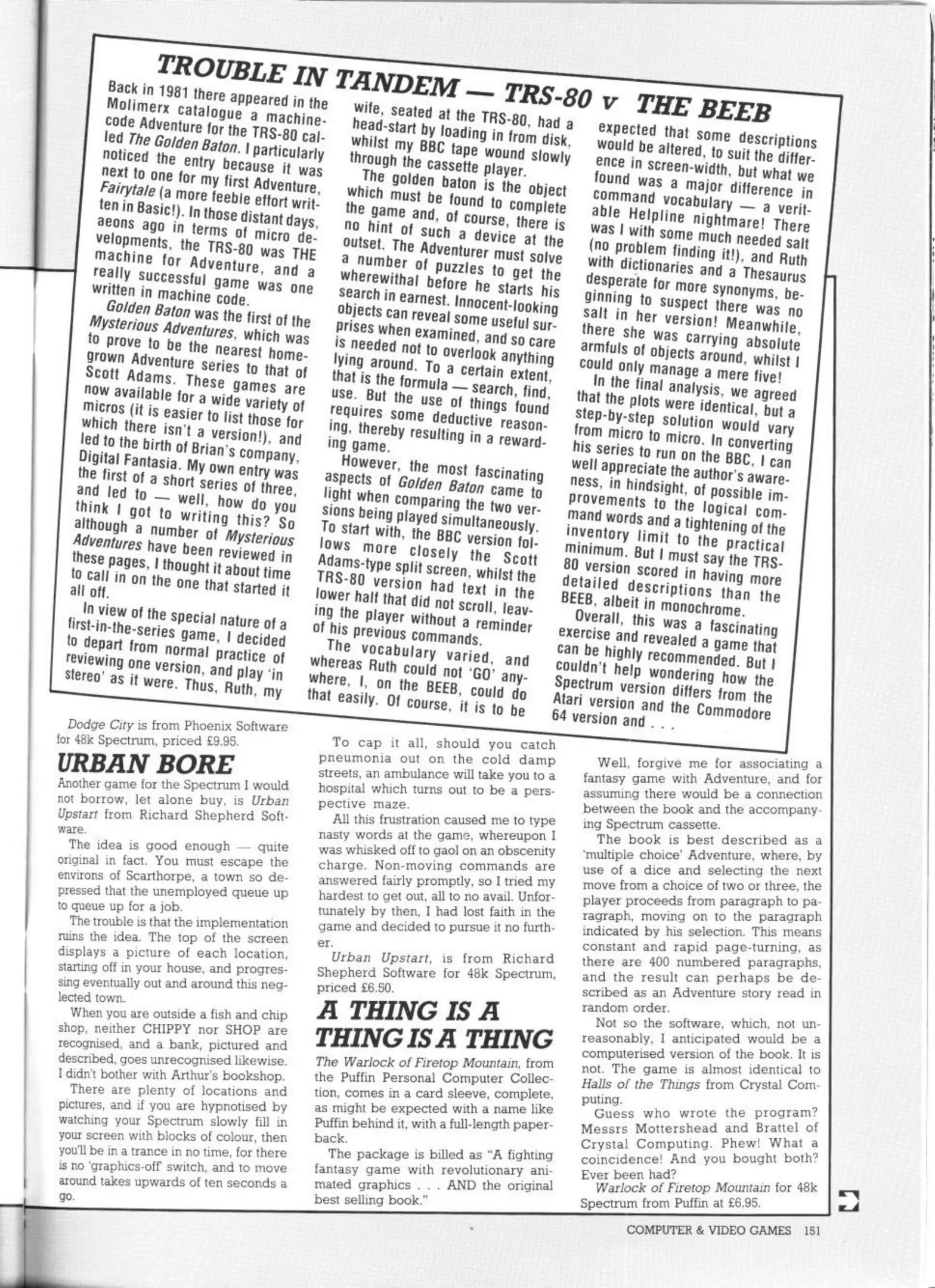 TROUBLE IN TANDEM — TRS-80 v THE BEEB

Back in 1981 there appeared in the Molimerx catalogue a machine-code Adventure for the TRS-80 called The Golden Baton. I particularly noticed the entry because it was next to one for my first Adventure, Fairytale (a more feeble effort written in Basic!). In those distant days, aeons ago in terms of micro developments, the TRS-80 was THE machine for Adventure, and a really successful game was one written in machine code.

Golden Baton was the first of the Mysterious Adventures, which was to prove to be the nearest home-grown Adventure series to that of Scott Adams. These games are now available for a wide variety of micros (it is easier to list those for which there isn't a version!), and led to the birth of Brian's company, Digital Fantasia. My own entry was the first of a short series of three, and led to — well, how do you think I got to writing this? So although a number of Mysterious Adventures have been reviewed in these pages, I thought it about time to call in on the one that started it all off.

In view of the special nature of a first-in-the-series game, I decided to depart from normal practice of reviewing one version, and play 'in stereo' as it were. Thus, Ruth, my wife, seated at the TRS-80, had a head-start by loading in from disk, whilst my BBC tape wound slowly through the cassette player.

The golden baton is the object which must be found to complete the game and, of course, there is no hint of such a device at the outset. The Adventurer must solve a number of puzzles to get the wherewithal before he starts his search in earnest. Innocent-looking objects can reveal some useful surprises when examined, and so care is needed not to overlook anything lying around. To a certain extent, that is the formula — search, find, use. But the use of things found requires some deductive reasoning, thereby resulting in a rewarding game.

However, the most fascinating aspects of Golden Baton came to light when comparing the two versions being played simultaneously. To start with, the BBC version follows more closely the Scott Adams-type split screen, whilst the TRS-80 version had text in the lower half that did not scroll, leaving the player without a reminder of his previous commands.

The vocabulary varied, and whereas Ruth could not 'GO' anywhere, I, on the BEEB, could do that easily. Of course, it is to be expected that some descriptions would be altered, to suit the difference in screen-width, but what we found was a major difference in command vocabulary — a veritable Helpline nightmare! There was I with some much needed salt (no problem finding it!), and Ruth with dictionaries and a Thesaurus desperate for more synonyms, beginning to suspect there was no salt in her version! Meanwhile, there she was carrying absolute armfuls of objects around, whilst I could only manage a mere five!

In the final analysis, we agreed that the plots were identical, but a step-by-step solution would vary from micro to micro. In converting his series to run on the BBC, I can well appreciate the author's awareness, in hindsight, of possible improvements to the logical command words and a tightening of the inventory limit to the practical minimum. But I must say the TRS-80 version scored in having more detailed descriptions than the BEEB, albeit in monochrome.

Overall, this was a fascinating exercise and revealed a game that can be highly recommended. But I couldn't help wondering how the Spectrum version differs from the Atari version and the Commodore 64 version and . . .

Dodge City is from Phoenix Software for 48k Spectrum, priced £9.95.

URBAN BORE

Another game for the Spectrum I would not borrow, let alone buy, is Urban Upstart from Richard Shepherd Software.

The idea is good enough — quite original in fact. You must escape the environs of Scarthorpe, a town so depressed that the unemployed queue up to queue up for a job.

The trouble is that the implementation ruins the idea. The top of the screen displays a picture of each location, starting off in your house, and progressing eventually out and around this neglected town.

When you are outside a fish and chip shop, neither CHIPPY nor SHOP are recognised, and a bank, pictured and described, goes unrecognised likewise. I didn't bother with Arthur's bookshop.

There are plenty of locations and pictures, and if you are hypnotised by watching your Spectrum slowly fill in your screen with blocks of colour, then you'll be in a trance in no time, for there is no 'graphics-off' switch, and to move around takes upwards of ten seconds a go.

To cap it all, should you catch pneumonia out on the cold damp streets, an ambulance will take you to a hospital which turns out to be a perspective maze.

All this frustration caused me to type nasty words at the game, whereupon I was whisked off to gaol on an obscenity charge. Non-moving commands are answered fairly promptly, so I tried my hardest to get out, all to no avail. Unfortunately by then, I had lost faith in the game and decided to pursue it no further.

Urban Upstart, is from Richard Shepherd Software for 48k Spectrum, priced £6.50.

A THING IS A THING IS A THING

The Warlock of Firetop Mountain, from the Puffin Personal Computer Collection, comes in a card sleeve, complete, as might be expected with a name like Puffin behind it, with a full-length paperback.

The package is billed as "A fighting fantasy game with revolutionary animated graphics . . . AND the original best selling book."

Well, forgive me for associating a fantasy game with Adventure, and for assuming there would be a connection between the book and the accompanying Spectrum cassette.

The book is best described as a 'multiple choice' Adventure, where, by use of a dice and selecting the next move from a choice of two or three, the player proceeds from paragraph to paragraph, moving on to the paragraph indicated by his selection. This means constant and rapid page-turning, as there are 400 numbered paragraphs, and the result can perhaps be described as an Adventure story read in random order.

Not so the software, which, not unreasonably, I anticipated would be a computerised version of the book. It is not. The game is almost identical to Halls of the Things from Crystal Computing.

Guess who wrote the program? Messrs Mottershead and Brattel of Crystal Computing. Phew! What a coincidence! And you bought both? Ever been had?

Warlock of Firetop Mountain for 48k Spectrum from Puffin at £6.95.

COMPUTER & VIDEO GAMES 151